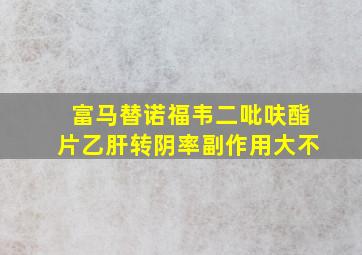 富马替诺福韦二吡呋酯片乙肝转阴率副作用大不